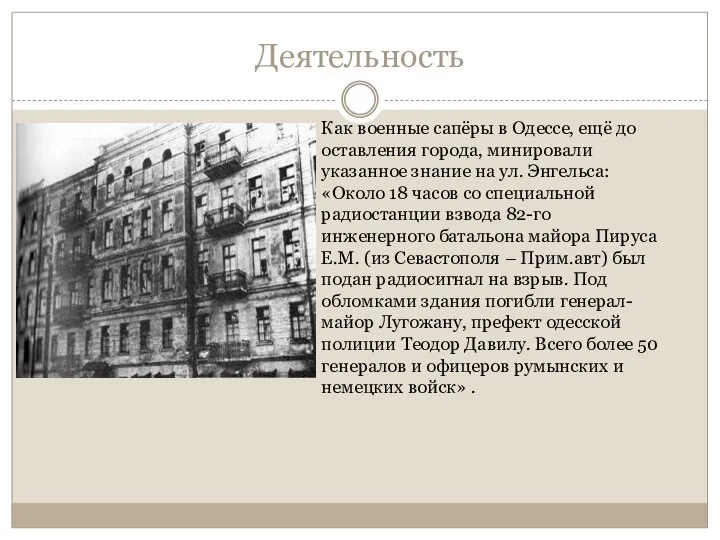 Деятельность

Как военные сапёры в Одессе, ещё до оставления города, минировали указанное знание на ул. Энгельса: «Около 18 часов со специальной радиостанции взвода 82-го инженерного батальона майора Пируса Е.М. (из Севастополя – Прим.авт) был подан радиосигнал на взрыв. Под обломками здания погибли генерал-майор Лугожану, префект одесской полиции Теодор Давилу. Всего более 50 генералов и офицеров румынских и немецких войск» .